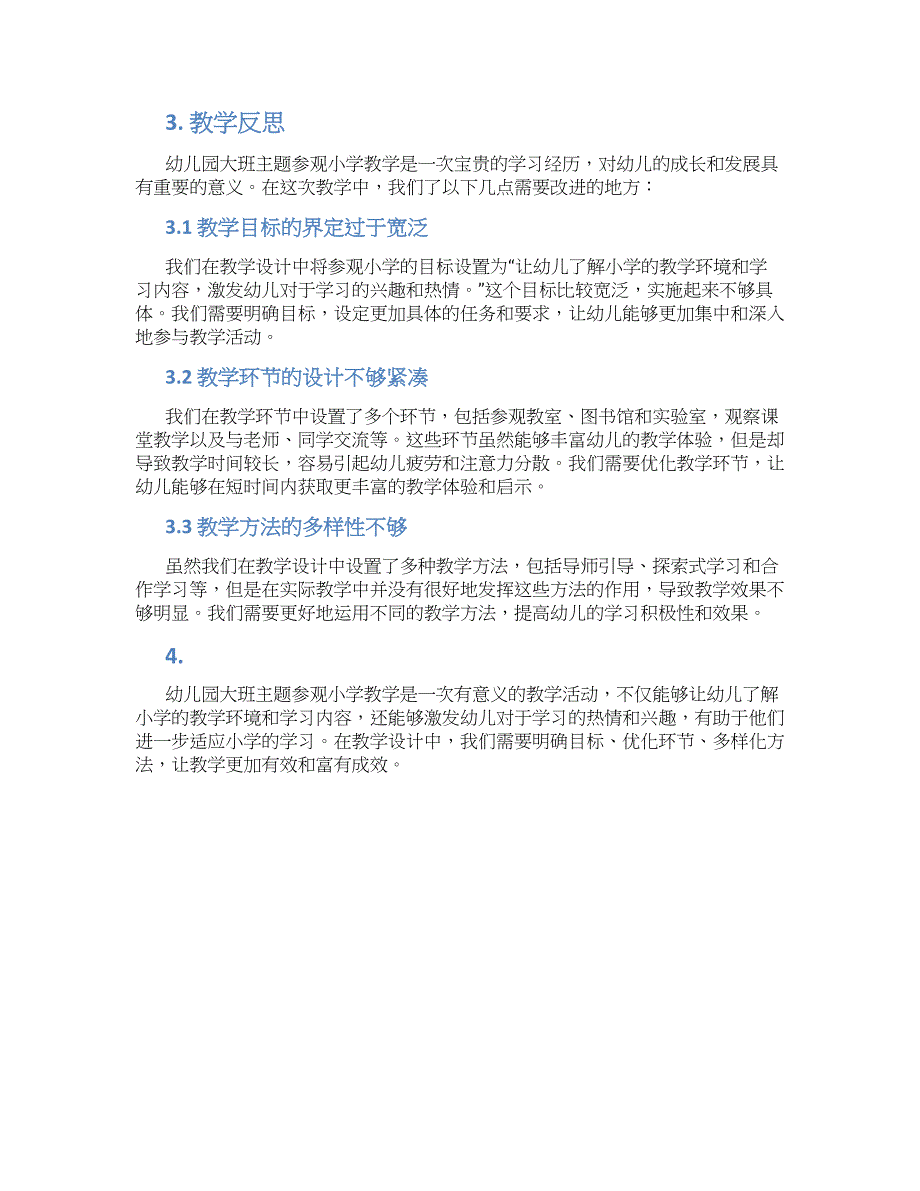 3. 教学反思

幼儿园大班主题参观小学教学是一次宝贵的学习经历，对幼儿的成长和发展具有重要的意义。在这次教学中，我们了以下几点需要改进的地方：

3.1 教学目标的界定过于宽泛

我们在教学设计中将参观小学的目标设置为“让幼儿了解小学的教学环境和学习内容，激发幼儿对于学习的兴趣和热情。”这个目标比较宽泛，实施起来不够具体。我们需要明确目标，设定更加具体的任务和要求，让幼儿能够更加集中和深入地参与教学活动。

3.2 教学环节的设计不够紧凑

我们在教学环节中设置了多个环节，包括参观教室、图书馆和实验室，观察课堂教学以及与老师、同学交流等。这些环节虽然能够丰富幼儿的教学体验，但是却导致教学时间较长，容易引起幼儿疲劳和注意力分散。我们需要优化教学环节，让幼儿能够在短时间内获取更丰富的教学体验和启示。

3.3 教学方法的多样性不够

虽然我们在教学设计中设置了多种教学方法，包括导师引导、探索式学习和合作学习等，但是在实际教学中并没有很好地发挥这些方法的作用，导致教学效果不够明显。我们需要更好地运用不同的教学方法，提高幼儿的学习积极性和效果。

4.

幼儿园大班主题参观小学教学是一次有意义的教学活动，不仅能够让幼儿了解小学的教学环境和学习内容，还能够激发幼儿对于学习的热情和兴趣，有助于他们进一步适应小学的学习。在教学设计中，我们需要明确目标、优化环节、多样化方法，让教学更加有效和富有成效。